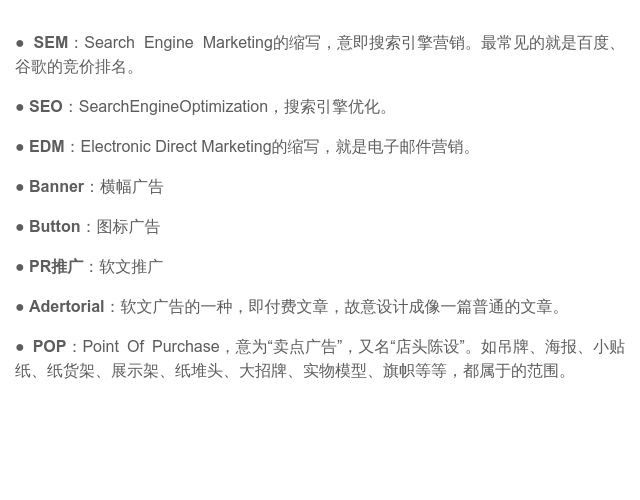 • SEM：Search Engine Marketing的缩写，意即搜索引擎营销。最常见的就是百度、谷歌的竞价排名。

• SEO：SearchEngineOptimization，搜索引擎优化。

• EDM：Electronic Direct Marketing的缩写，就是电子邮件营销。

• Banner：横幅广告

• Button：图标广告

• PR推广：软文推广

• Adertorial：软文广告的一种，即付费文章，故意设计成像一篇普通的文章。

• POP：Point Of Purchase，意为“卖点广告”，又名“店头陈设”。如吊牌、海报、小贴纸、纸货架、展示架、纸堆头、大招牌、实物模型、旗帜等等，都属于的范围。